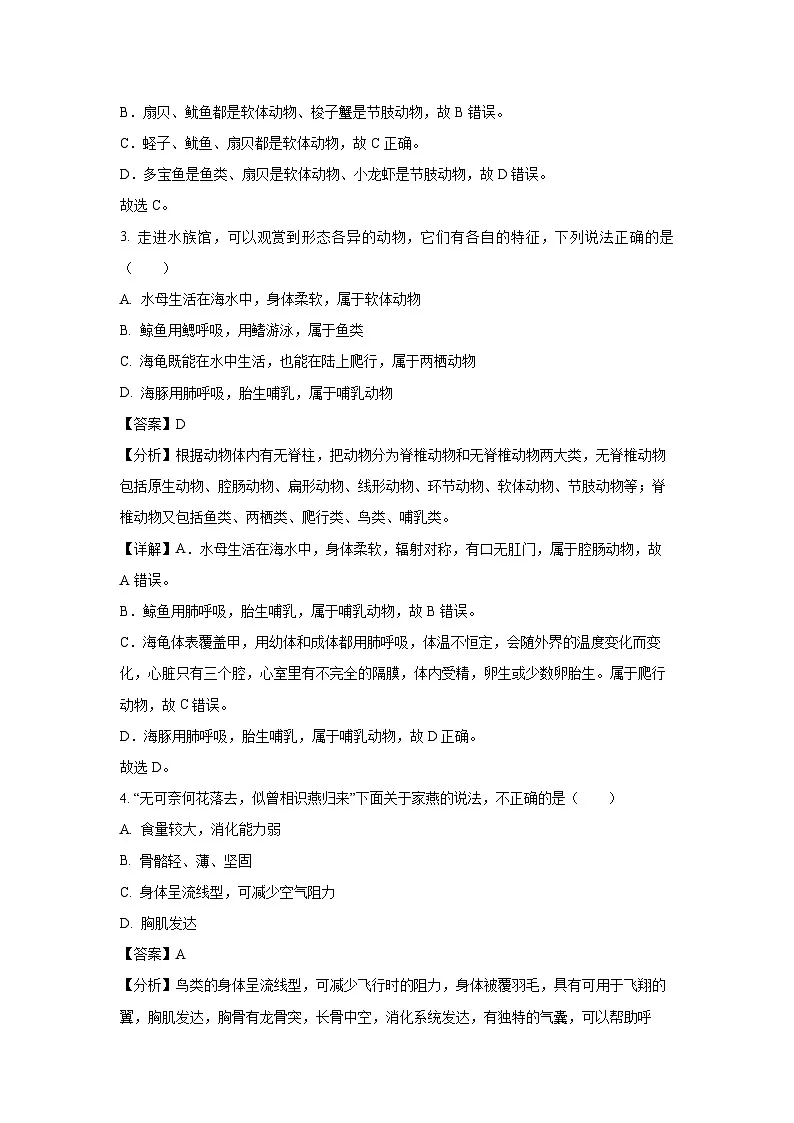 B．扇贝、鱿鱼都是软体动物、梭子蟹是节肢动物，故 B 错误。

C．蛏子、鱿鱼、扇贝都是软体动物，故 C 正确。

D．多宝鱼是鱼类、扇贝是软体动物、小龙虾是节肢动物，故 D 错误。

故选 C。

3. 走进水族馆，可以观赏到形态各异的动物，它们有各自的特征，下列说法正确的是（　　）

A. 水母生活在海水中，身体柔软，属于软体动物

B. 鲸鱼用鳃呼吸，用鳍游泳，属于鱼类

C. 海龟既能在水中生活，也能在陆上爬行，属于两栖动物

D. 海豚用肺呼吸，胎生哺乳，属于哺乳动物

【答案】D

【分析】根据动物体内有无脊柱，把动物分为脊椎动物和无脊椎动物两大类，无脊椎动物包括原生动物、腔肠动物、扁形动物、线形动物、环节动物、软体动物、节肢动物等；脊椎动物又包括鱼类、两栖类、爬行类、鸟类、哺乳类。

【详解】A．水母生活在海水中，身体柔软，辐射对称，有口无肛门，属于腔肠动物，故 A 错误。

B．鲸鱼用肺呼吸，胎生哺乳，属于哺乳动物，故 B 错误。

C．海龟体表覆盖甲，用幼体和成体都用肺呼吸，体温不恒定，会随外界的温度变化而变化，心脏只有三个腔，心室里有不完全的隔膜，体内受精，卵生或少数卵胎生。属于爬行动物，故 C 错误。

D．海豚用肺呼吸，胎生哺乳，属于哺乳动物，故 D 正确。

故选 D。

4. “无可奈何花落去，似曾相识燕归来”下面关于家燕的说法，不正确的是（　　）

A. 食量较大，消化能力弱

B. 骨骼轻、薄、坚固

C. 身体呈流线型，可减少空气阻力

D. 胸肌发达

【答案】A

【分析】鸟类的身体呈流线型，可减少飞行时的阻力，身体被覆羽毛，具有可用于飞翔的翼，胸肌发达，胸骨有龙骨突，长骨中空，消化系统发达，有独特的气囊，可以帮助呼